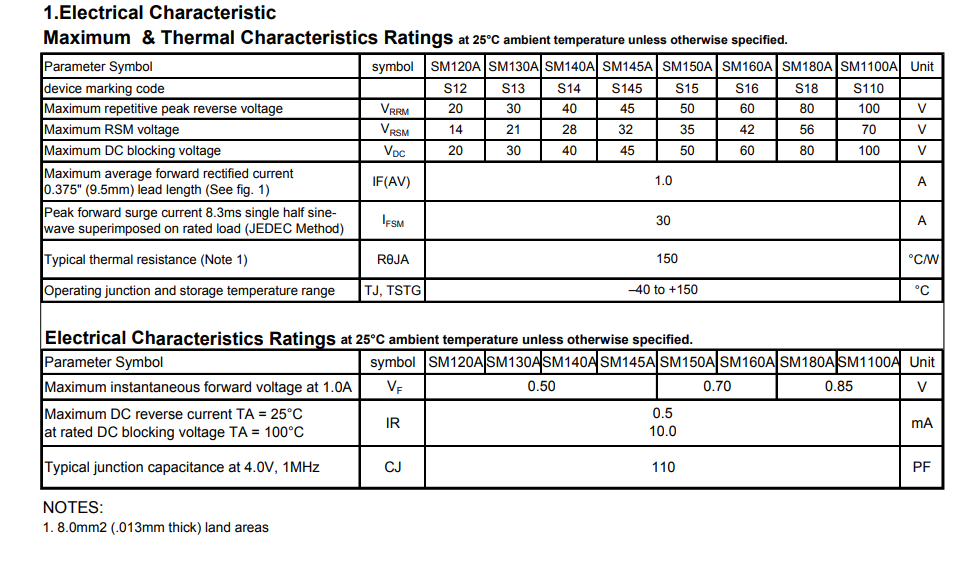 1.Electrical Characteristic

Maximum & Thermal Characteristics Ratings at 25°C ambient temperature unless otherwise specified.

| Parameter Symbol | symbol | SM120A | SM130A | SM140A | SM145A | SM150A | SM160A | SM180A | SM1100A | Unit |
|---|---|---|---|---|---|---|---|---|---|---|
| device marking code | | S12 | S13 | S14 | S145 | S15 | S16 | S18 | S110 | |
| Maximum repetitive peak reverse voltage | $V_{RRM}$ | 20 | 30 | 40 | 45 | 50 | 60 | 80 | 100 | V |
| Maximum RSM voltage | $V_{RSM}$ | 14 | 21 | 28 | 32 | 35 | 42 | 56 | 70 | V |
| Maximum DC blocking voltage | $V_{DC}$ | 20 | 30 | 40 | 45 | 50 | 60 | 80 | 100 | V |
| Maximum average forward rectified current 0.375" (9.5mm) lead length (See fig. 1) | IF(AV) | 1.0 | | | | | | | | A |
| Peak forward surge current 8.3ms single half sine-wave superimposed on rated load (JEDEC Method) | $I_{FSM}$ | 30 | | | | | | | | A |
| Typical thermal resistance (Note 1) | RθJA | 150 | | | | | | | | °C/W |
| Operating junction and storage temperature range | TJ, TSTG | –40 to +150 | | | | | | | | °C |

Electrical Characteristics Ratings at 25°C ambient temperature unless otherwise specified.

| Parameter Symbol | symbol | SM120A | SM130A | SM140A | SM145A | SM150A | SM160A | SM180A | SM1100A | Unit |
|---|---|---|---|---|---|---|---|---|---|---|
| Maximum instantaneous forward voltage at 1.0A | $V_F$ | 0.50 | | | | 0.70 | | 0.85 | | V |
| Maximum DC reverse current TA = 25°C at rated DC blocking voltage TA = 100°C | IR | 0.5 10.0 | | | | | | | | mA |
| Typical junction capacitance at 4.0V, 1MHz | CJ | 110 | | | | | | | | PF |

NOTES:
1. 8.0mm2 (.013mm thick) land areas